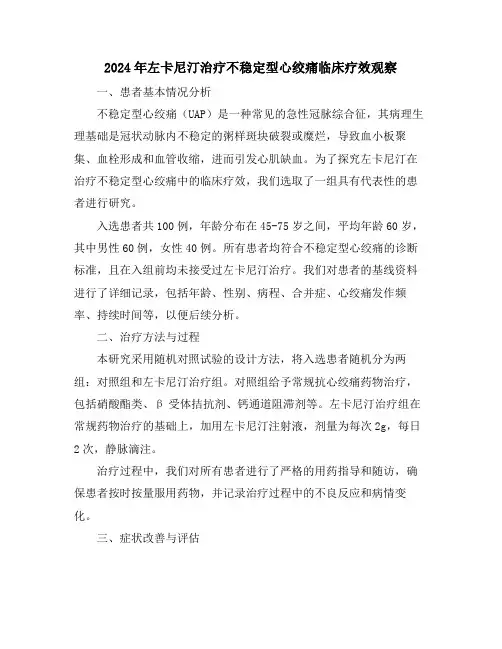 2024年左卡尼汀治疗不稳定型心绞痛临床疗效观察

一、患者基本情况分析

不稳定型心绞痛（UAP）是一种常见的急性冠脉综合征，其病理生理基础是冠状动脉内不稳定的粥样斑块破裂或糜烂，导致血小板聚集、血栓形成和血管收缩，进而引发心肌缺血。为了探究左卡尼汀在治疗不稳定型心绞痛中的临床疗效，我们选取了一组具有代表性的患者进行研究。

入选患者共100例，年龄分布在45-75岁之间，平均年龄60岁，其中男性60例，女性40例。所有患者均符合不稳定型心绞痛的诊断标准，且在入组前均未接受过左卡尼汀治疗。我们对患者的基线资料进行了详细记录，包括年龄、性别、病程、合并症、心绞痛发作频率、持续时间等，以便后续分析。

二、治疗方法与过程

本研究采用随机对照试验的设计方法，将入选患者随机分为两组：对照组和左卡尼汀治疗组。对照组给予常规抗心绞痛药物治疗，包括硝酸酯类、β受体拮抗剂、钙通道阻滞剂等。左卡尼汀治疗组在常规药物治疗的基础上，加用左卡尼汀注射液，剂量为每次2g，每日2次，静脉滴注。

治疗过程中，我们对所有患者进行了严格的用药指导和随访，确保患者按时按量服用药物，并记录治疗过程中的不良反应和病情变化。

三、症状改善与评估